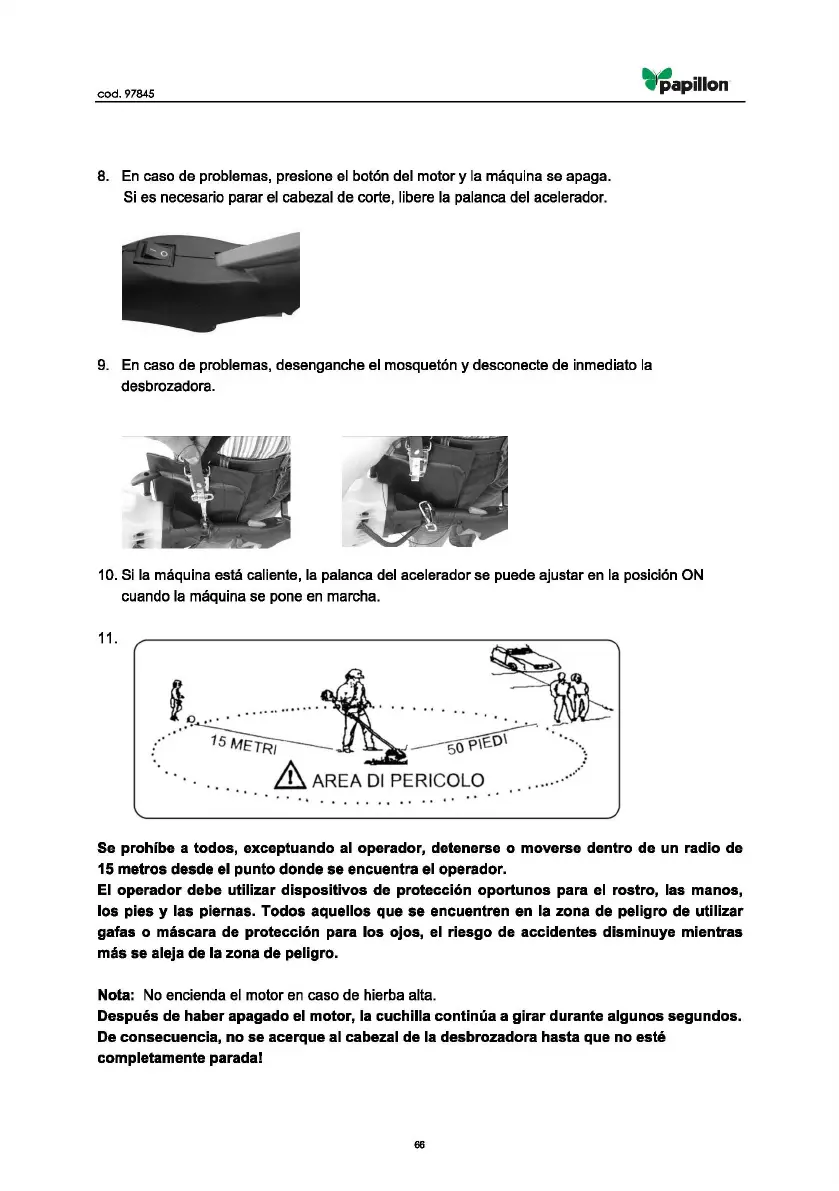 cod. 97845

papillon

8. En caso de problemas, presione el botón del motor y la máquina se apaga. Si es necesario parar el cabezal de corte, libere la palanca del acelerador.

9. En caso de problemas, desenganche el mosquetón y desconecte de inmediato la desbrozadora.

10. Si la máquina está caliente, la palanca del acelerador se puede ajustar en la posición ON cuando la máquina se pone en marcha.

11.

15 METRI

50 PIEDI

AREA DI PERICOLO

Se prohíbe a todos, exceptuando al operador, detenerse o moverse dentro de un radio de 15 metros desde el punto donde se encuentra el operador.
El operador debe utilizar dispositivos de protección oportunos para el rostro, las manos, los pies y las piernas. Todos aquellos que se encuentren en la zona de peligro de utilizar gafas o máscara de protección para los ojos, el riesgo de accidentes disminuye mientras más se aleja de la zona de peligro.

Nota: No encienda el motor en caso de hierba alta.
Después de haber apagado el motor, la cuchilla continúa a girar durante algunos segundos. De consecuencia, no se acerque al cabezal de la desbrozadora hasta que no esté completamente parada!

66